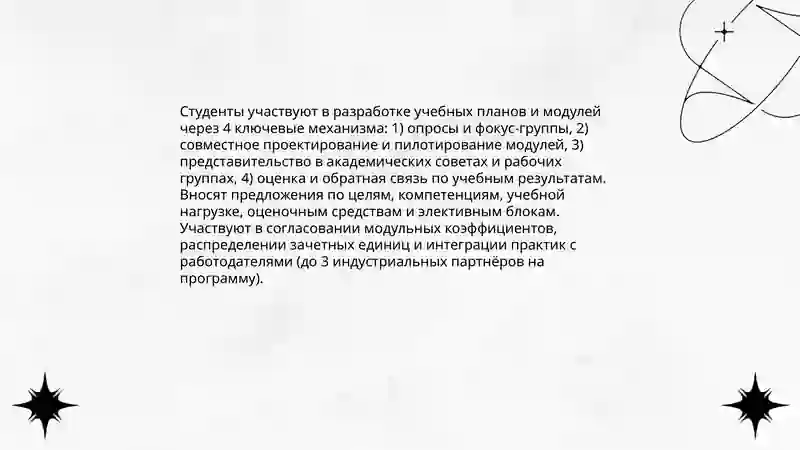 Студенты участвуют в разработке учебных планов и модулей через 4 ключевые механизма: 1) опросы и фокус-группы, 2) совместное проектирование и пилотирование модулей, 3) представительство в академических советах и рабочих группах, 4) оценка и обратная связь по учебным результатам. Вносят предложения по целям, компетенциям, учебной нагрузке, оценочным средствам и элективным блокам. Участвуют в согласовании модульных коэффициентов, распределении зачетных единиц и интеграции практик с работодателями (до 3 индустриальных партнёров на программу).